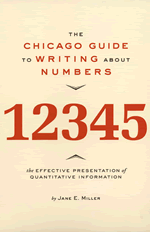 THE
CHICAGO GUIDE
TO WRITING ABOUT
NUMBERS

12345

the EFFECTIVE PRESENTATION of
QUANTITATIVE INFORMATION

by JANE E. MILLER